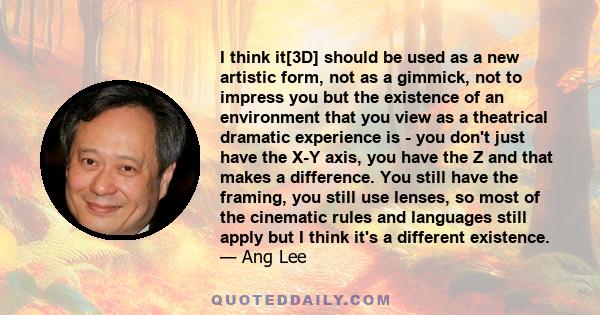 I think it[3D] should be used as a new artistic form, not as a gimmick, not to impress you but the existence of an environment that you view as a theatrical dramatic experience is - you don't just have the X-Y axis, you have the Z and that makes a difference. You still have the framing, you still use lenses, so most of the cinematic rules and languages still apply but I think it's a different existence.
— Ang Lee

QUOTEDDAILY.COM